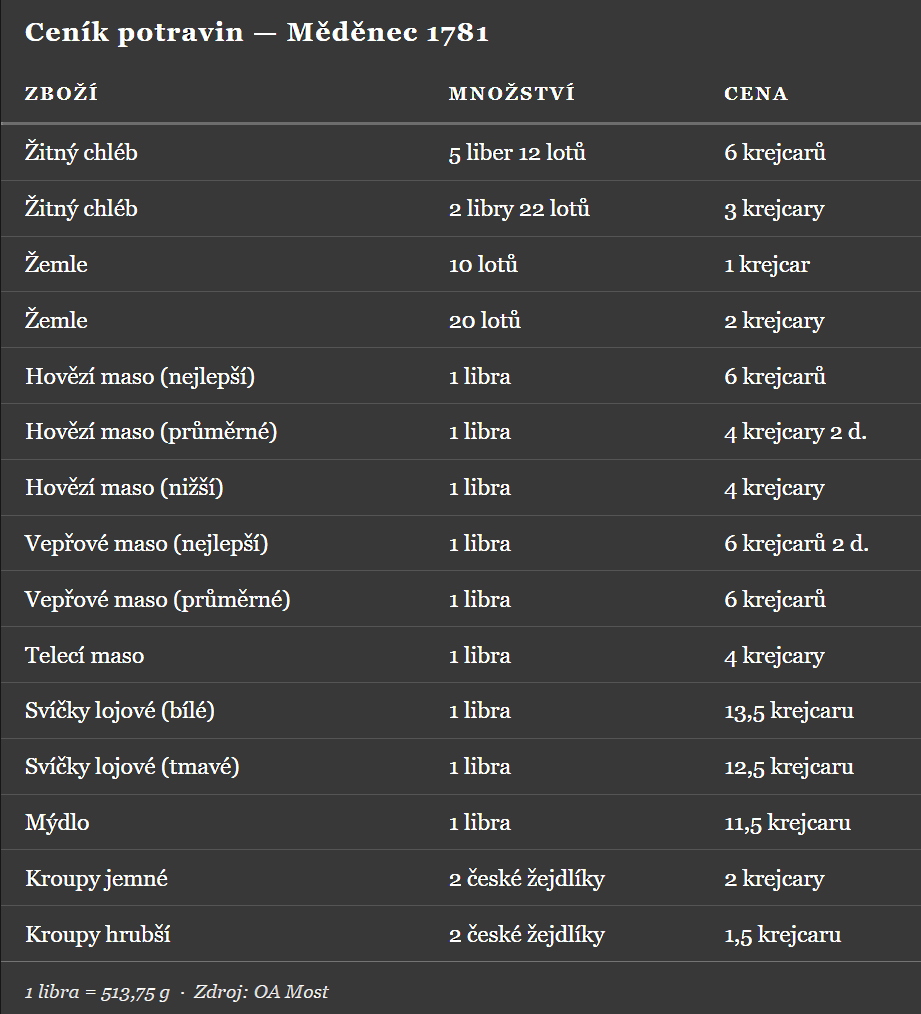 Ceník potravin — Měděnec 1781

| ZBOŽÍ | MNOŽSTVÍ | CENA |
|---|---|---|
| Žitný chléb | 5 liber 12 lotů | 6 krejcarů |
| Žitný chléb | 2 libry 22 lotů | 3 krejcary |
| Žemle | 10 lotů | 1 krejcar |
| Žemle | 20 lotů | 2 krejcary |
| Hovězí maso (nejlepší) | 1 libra | 6 krejcarů |
| Hovězí maso (průměrné) | 1 libra | 4 krejcary 2 d. |
| Hovězí maso (nižší) | 1 libra | 4 krejcary |
| Vepřové maso (nejlepší) | 1 libra | 6 krejcarů 2 d. |
| Vepřové maso (průměrné) | 1 libra | 6 krejcarů |
| Telecí maso | 1 libra | 4 krejcary |
| Svíčky lojové (bílé) | 1 libra | 13,5 krejcaru |
| Svíčky lojové (tmavé) | 1 libra | 12,5 krejcaru |
| Mýdlo | 1 libra | 11,5 krejcaru |
| Kroupy jemné | 2 české žejdlíky | 2 krejcary |
| Kroupy hrubší | 2 české žejdlíky | 1,5 krejcaru |

1 libra = 513,75 g · Zdroj: OA Most